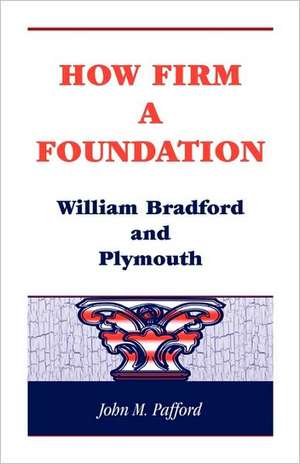 HOW FIRM A FOUNDATION

William Bradford and Plymouth

John M. Pafford